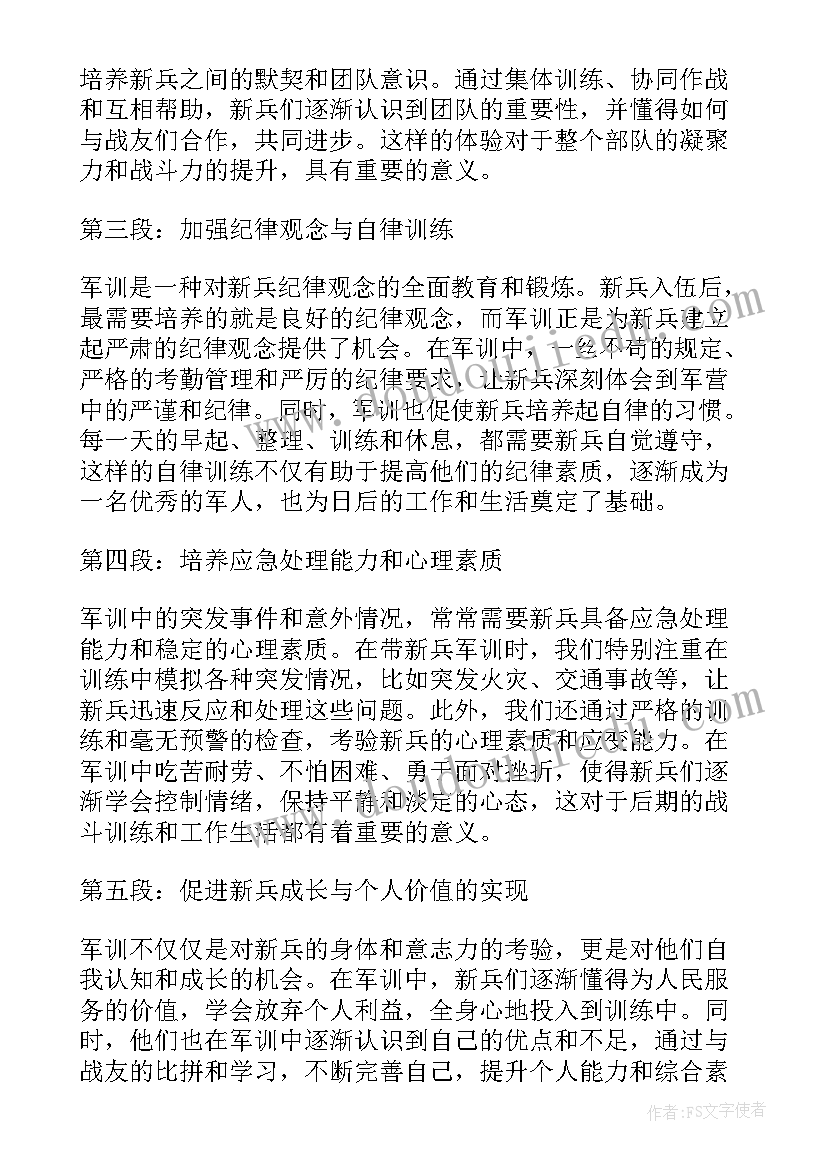 培养新兵之间的默契和团队意识。通过集体训练、协同作战和互相帮助，新兵们逐渐认识到团队的重要性，并懂得如何与战友们合作，共同进步。这样的体验对于整个部队的凝聚力和战斗力的提升，具有重要的意义。

第三段：加强纪律观念与自律训练

军训是一种对新兵纪律观念的全面教育和锻炼。新兵入伍后，最需要培养的就是良好的纪律观念，而军训正是为新兵建立起严肃的纪律观念提供了机会。在军训中，一丝不苟的规定、严格的考勤管理和严厉的纪律要求，让新兵深刻体会到军营中的严谨和纪律。同时，军训也促使新兵培养起自律的习惯。每一天的早起、整理、训练和休息，都需要新兵自觉遵守，这样的自律训练不仅有助于提高他们的纪律素质，逐渐成为一名优秀的军人，也为日后的工作和生活奠定了基础。

第四段：培养应急处理能力和心理素质

军训中的突发事件和意外情况，常常需要新兵具备应急处理能力和稳定的心理素质。在带新兵军训时，我们特别注重在训练中模拟各种突发情况，比如突发火灾、交通事故等，让新兵迅速反应和处理这些问题。此外，我们还通过严格的训练和毫无预警的检查，考验新兵的心理素质和应变能力。在军训中吃苦耐劳、不怕困难、勇于面对挫折，使得新兵们逐渐学会控制情绪，保持平静和淡定的心态，这对于后期的战斗训练和工作生活都有着重要的意义。

第五段：促进新兵成长与个人价值的实现

军训不仅仅是对新兵的身体和意志力的考验，更是对他们自我认知和成长的机会。在军训中，新兵们逐渐懂得为人民服务的价值，学会放弃个人利益，全身心地投入到训练中。同时，他们也在军训中逐渐认识到自己的优点和不足，通过与战友的比拼和学习，不断完善自己，提升个人能力和综合素

作者：FS文字使者